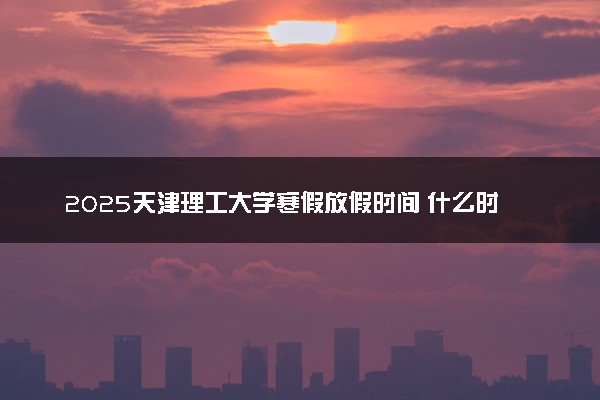 2025天津理工大学寒假放假时间 什么时